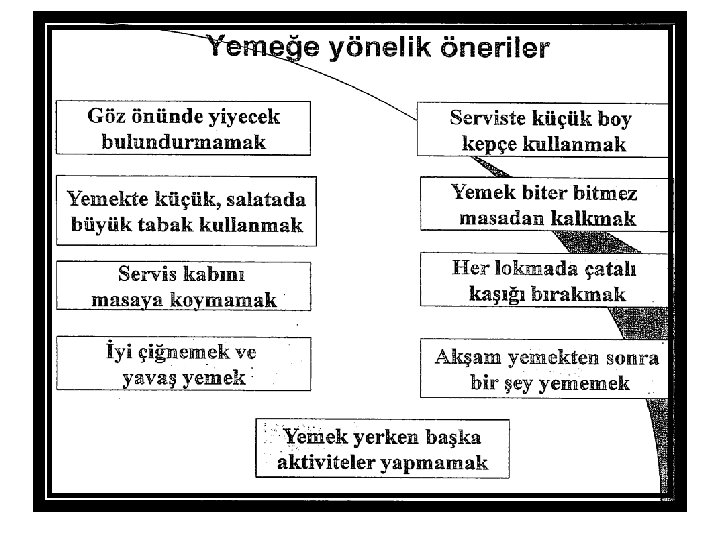 Yemeğe yönelik öneriler

Göz önünde yiyecek bulundurmamak

Yemekte küçük, salatada büyük tabak kullanmak

Servis kabını masaya koymamak

İyi çiğnemek ve yavaş yemek

Serviste küçük boy kepçe kullanmak

Yemek biter bitmez masadan kalkmak

Her lokmada çatalı kaşığı bırakmak

Akşam yemekten sonra bir şey yememek

Yemek yerken başka aktiviteler yapmamak